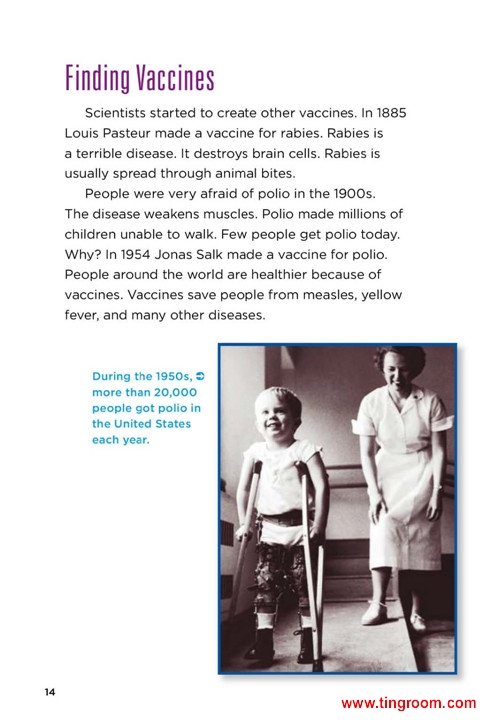 Finding Vaccines

Scientists started to create other vaccines. In 1885 Louis Pasteur made a vaccine for rabies. Rabies is a terrible disease. It destroys brain cells. Rabies is usually spread through animal bites.

People were very afraid of polio in the 1900s. The disease weakens muscles. Polio made millions of children unable to walk. Few people get polio today. Why? In 1954 Jonas Salk made a vaccine for polio. People around the world are healthier because of vaccines. Vaccines save people from measles, yellow fever, and many other diseases.

During the 1950s, more than 20,000 people got polio in the United States each year.

14

www.tingroom.com